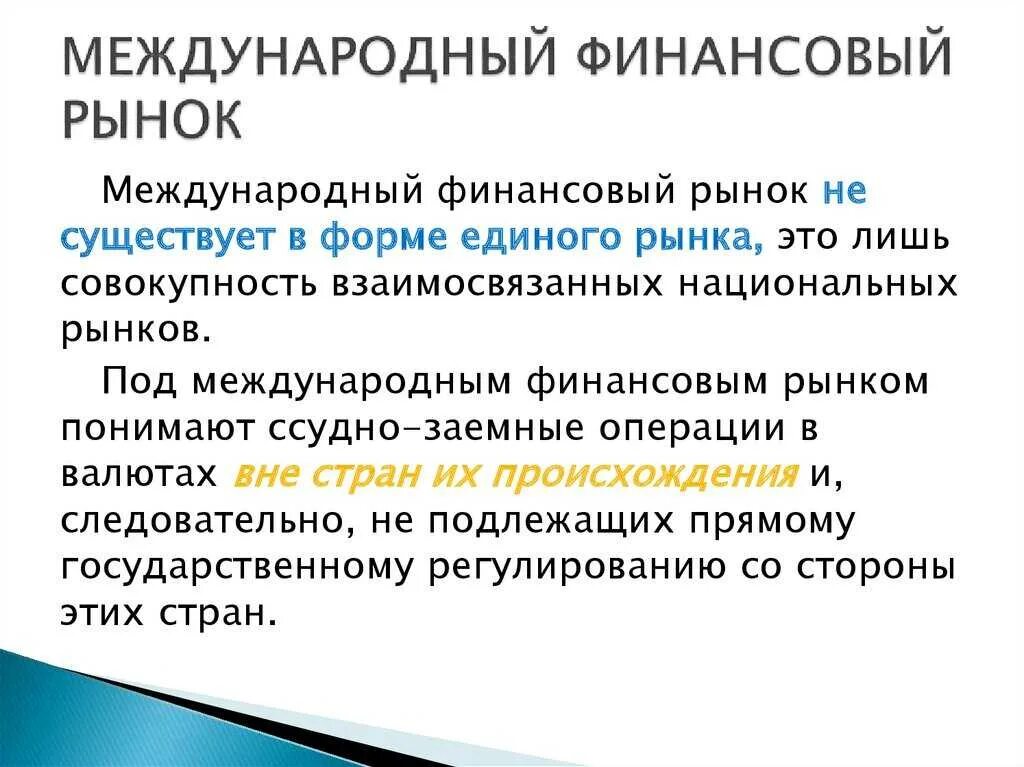 МЕЖДУНАРОДНЫЙ ФИНАНСОВЫЙ РЫНОК

Международный финансовый рынок не существует в форме единого рынка, это лишь совокупность взаимосвязанных национальных рынков.

Под международным финансовым рынком понимают ссудно-заемные операции в валютах вне стран их происхождения и, следовательно, не подлежащих прямому государственному регулированию со стороны этих стран.